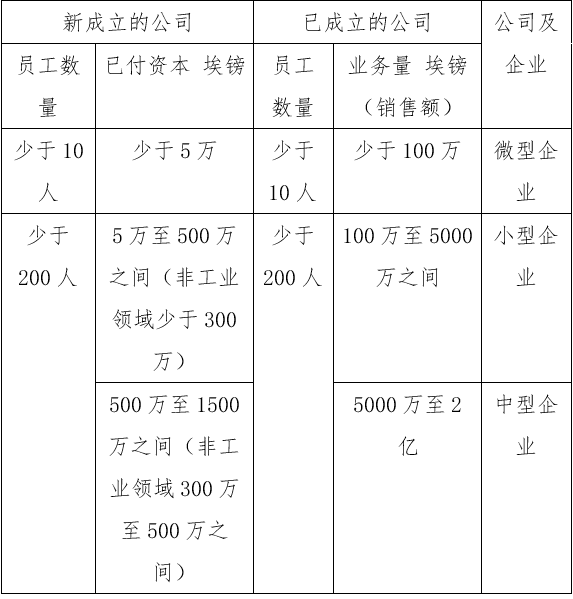 | 新成立的公司 | | 已成立的公司 | | 公司及企业 |
|---|---|---|---|---|
| 员工数量 | 已付资本 埃镑 | 员工数量 | 业务量 埃镑（销售额） | |
| 少于10人 | 少于5万 | 少于10人 | 少于100万 | 微型企业 |
| 少于200人 | 5万至500万之间（非工业领域少于300万） | 少于200人 | 100万至5000万之间 | 小型企业 |
| | 500万至1500万之间（非工业领域300万至500万之间） | | 5000万至2亿 | 中型企业 |